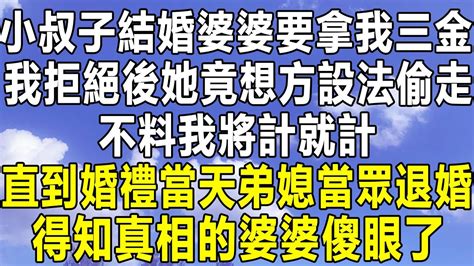 小叔子結婚婆婆要拿我三金
我拒絕後她竟想方設法偷走
不料我將計就計
直到婚禮當天弟媳當眾退婚
得知真相的婆婆傻眼了